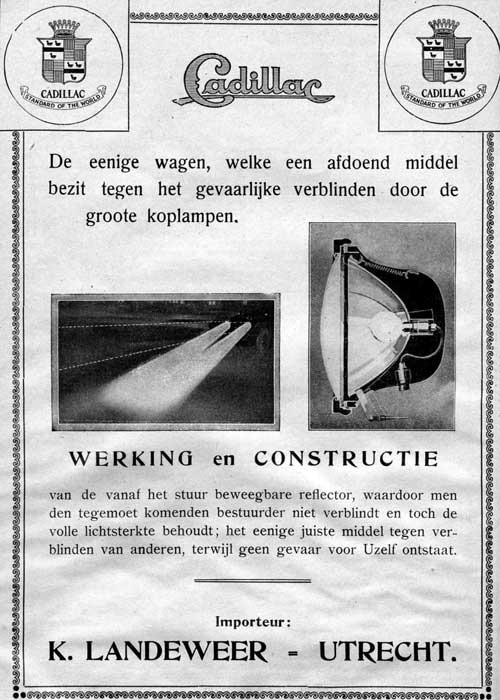 CADILLAC
STANDARD OF THE WORLD

Cadillac

CADILLAC
STANDARD OF THE WORLD

De eenige wagen, welke een afdoend middel bezit tegen het gevaarlijke verblinden door de groote koplampen.

WERKING en CONSTRUCTIE

van de vanaf het stuur beweegbare reflector, waardoor men den tegemoet komenden bestuurder niet verblindt en toch de volle lichtsterkte behoudt; het eenige juiste middel tegen verblinden van anderen, terwijl geen gevaar voor Uzelf ontstaat.

Importeur:

K. LANDEWEER - UTRECHT.